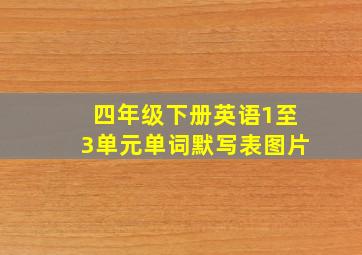 四年级下册英语1至3单元单词默写表图片